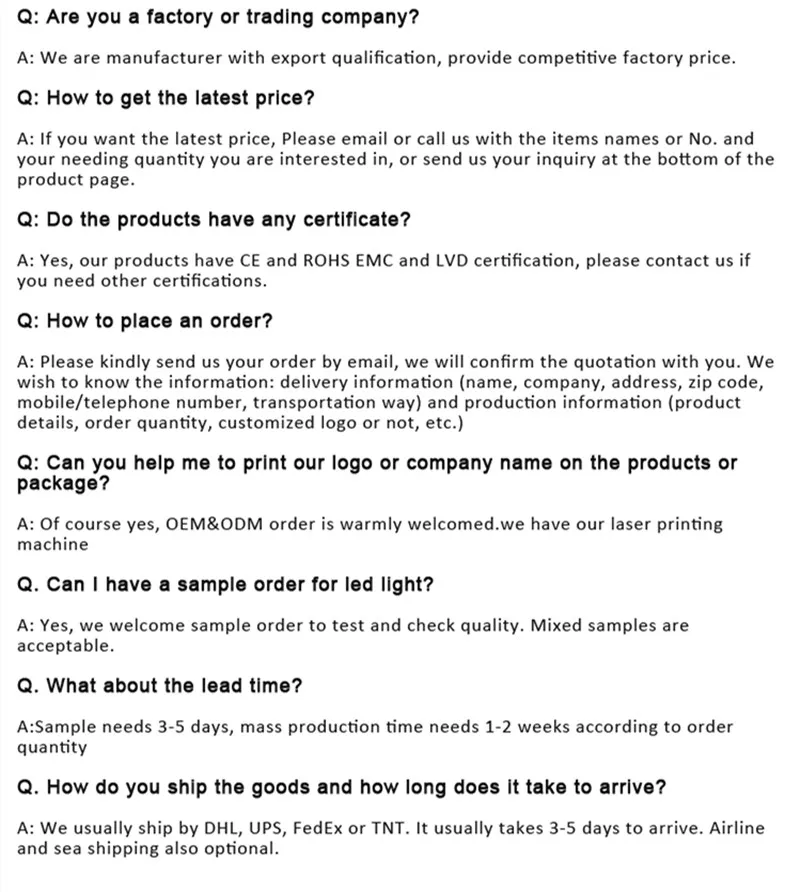 Q: Are you a factory or trading company?

A: We are manufacturer with export qualification, provide competitive factory price.

Q: How to get the latest price?

A: If you want the latest price, Please email or call us with the items names or No. and your needing quantity you are interested in, or send us your inquiry at the bottom of the product page.

Q: Do the products have any certificate?

A: Yes, our products have CE and ROHS EMC and LVD certification, please contact us if you need other certifications.

Q: How to place an order?

A: Please kindly send us your order by email, we will confirm the quotation with you. We wish to know the information: delivery information (name, company, address, zip code, mobile/telephone number, transportation way) and production information (product details, order quantity, customized logo or not, etc.)

Q: Can you help me to print our logo or company name on the products or package?

A: Of course yes, OEM&ODM order is warmly welcomed.we have our laser printing machine

Q. Can I have a sample order for led light?

A: Yes, we welcome sample order to test and check quality. Mixed samples are acceptable.

Q. What about the lead time?

A:Sample needs 3-5 days, mass production time needs 1-2 weeks according to order quantity

Q. How do you ship the goods and how long does it take to arrive?

A: We usually ship by DHL, UPS, FedEx or TNT. It usually takes 3-5 days to arrive. Airline and sea shipping also optional.